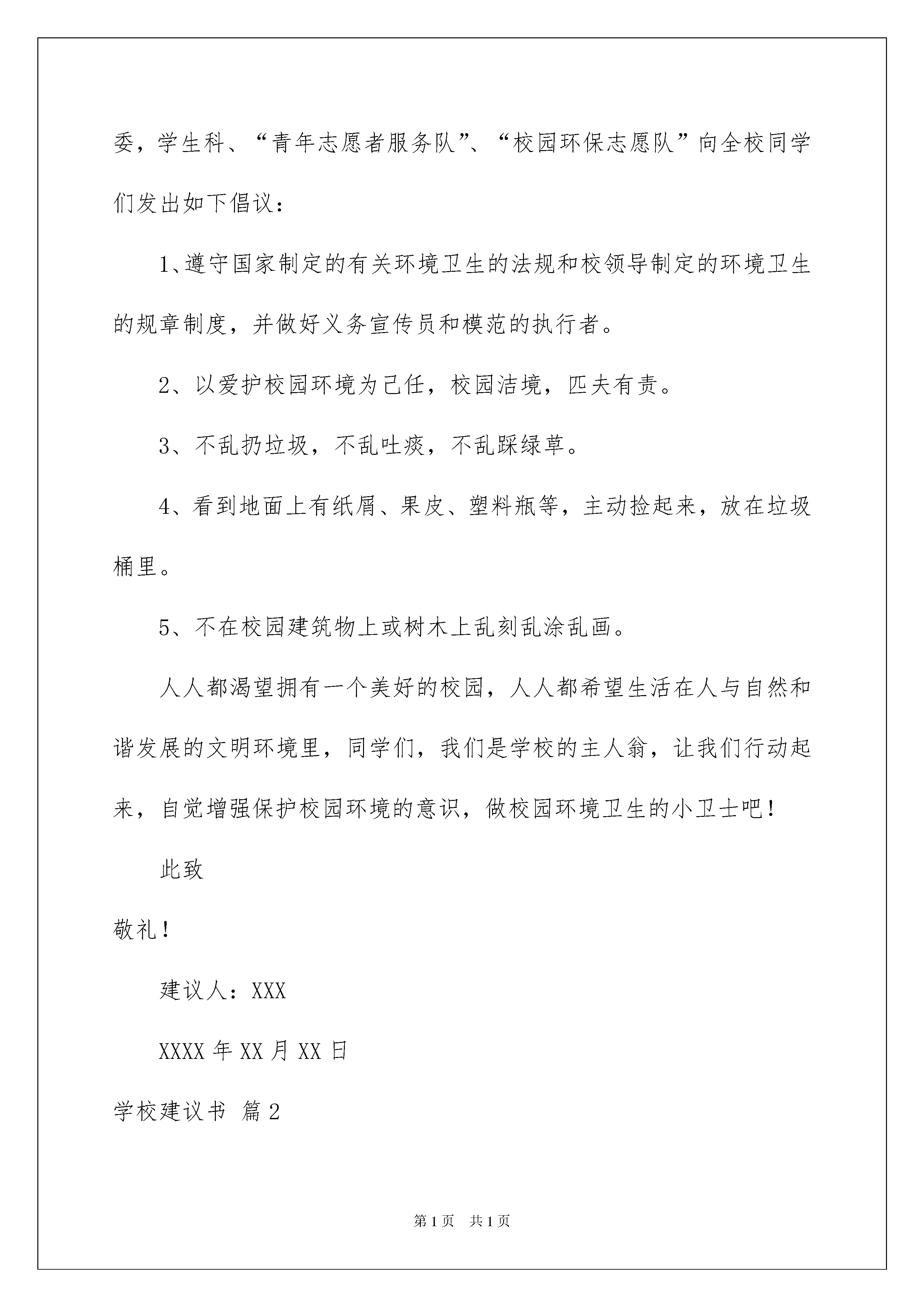 委，学生科、“青年志愿者服务队”、“校园环保志愿队”向全校同学们发出如下倡议：

1、遵守国家制定的有关环境卫生的法规和校领导制定的环境卫生的规章制度，并做好义务宣传员和模范的执行者。

2、以爱护校园环境为己任，校园洁境，匹夫有责。

3、不乱扔垃圾，不乱吐痰，不乱踩绿草。

4、看到地面上有纸屑、果皮、塑料瓶等，主动捡起来，放在垃圾桶里。

5、不在校园建筑物上或树木上乱刻乱涂乱画。

人人都渴望拥有一个美好的校园，人人都希望生活在人与自然和谐发展的文明环境里，同学们，我们是学校的主人翁，让我们行动起来，自觉增强保护校园环境的意识，做校园环境卫生的小卫士吧！

此致

敬礼！

建议人：XXX

XXXX年XX月XX日

学校建议书 篇2

第1页 共1页